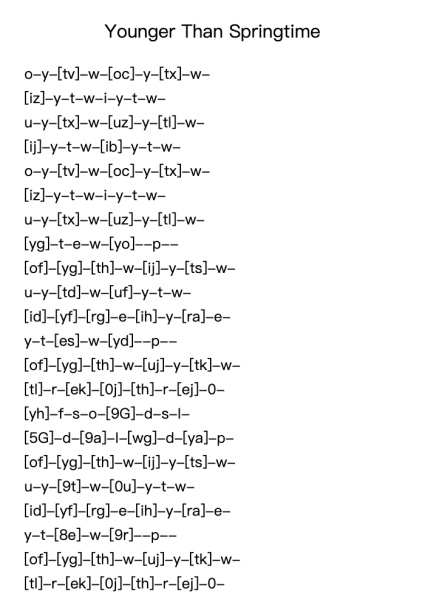 Younger Than Springtime

o–y–[tv]–w–[oc]–y–[tx]–w–
[iz]–y–t–w–i–y–t–w–
u–y–[tx]–w–[uz]–y–[tl]–w–
[ij]–y–t–w–[ib]–y–t–w–
o–y–[tv]–w–[oc]–y–[tx]–w–
[iz]–y–t–w–i–y–t–w–
u–y–[tx]–w–[uz]–y–[tl]–w–
[yg]–t–e–w–[yo]––p––
[of]–[yg]–[th]–w–[ij]–y–[ts]–w–
u–y–[td]–w–[uf]–y–t–w–
[id]–[yf]–[rg]–e–[ih]–y–[ra]–e–
y–t–[es]–w–[yd]––p––
[of]–[yg]–[th]–w–[uj]–y–[tk]–w–
[tl]–r–[ek]–[0j]–[th]–r–[ej]–0–
[yh]–f–s–o–[9G]–d–s–l–
[5G]–d–[9a]–l–[wg]–d–[ya]–p–
[of]–[yg]–[th]–w–[ij]–y–[ts]–w–
u–y–[9t]–w–[0u]–y–t–w–
[id]–[yf]–[rg]–e–[ih]–y–[ra]–e–
y–t–[8e]–w–[9r]––p––
[of]–[yg]–[th]–w–[uj]–y–[tk]–w–
[tl]–r–[ek]–[0j]–[th]–r–[ej]–0–